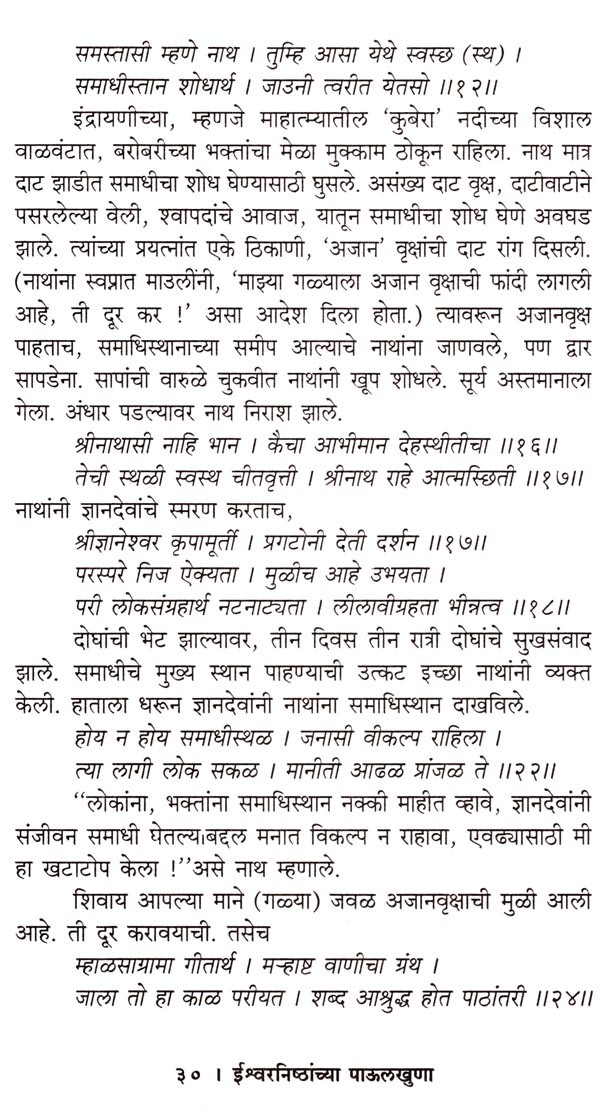 समस्तासी म्हणे नाथ । तुम्हि आसा येथे स्वस्छ (स्थ) ।
समाधीस्तान शोधार्थ । जाउनी त्वरीत येतसो ॥१२॥

इंद्रायणीच्या, म्हणजे माहात्म्यातील 'कुबेरा' नदीच्या विशाल वाळवंटात, बरोबरीच्या भक्तांचा मेळा मुक्काम ठोकून राहिला. नाथ मात्र दाट झाडीत समाधीचा शोध घेण्यासाठी घुसले. असंख्य दाट वृक्ष, दाटीवाटीने पसरलेल्या वेली, श्वापदांचे आवाज, यातून समाधीचा शोध घेणे अवघड झाले. त्यांच्या प्रयत्नांत एके ठिकाणी, 'अजान' वृक्षांची दाट रांग दिसली. (नाथांना स्वप्नात माउलींनी, 'माझ्या गळ्याला अजान वृक्षाची फांदी लागली आहे, ती दूर कर !' असा आदेश दिला होता.) त्यावरून अजानवृक्ष पाहताच, समाधिस्थानाच्या समीप आल्याचे नाथांना जाणवले, पण द्वार सापडेना. सापांची वारुळे चुकवीत नाथांनी खूप शोधले. सूर्य अस्तमानाला गेला. अंधार पडल्यावर नाथ निराश झाले.

श्रीनाथासी नाहि भान । कैचा आभीमान देहस्थीतीचा ॥१६॥
तेची स्थळी स्वस्थ चीतवृत्ती । श्रीनाथ राहे आत्मस्छिती ॥१७॥

नाथांनी ज्ञानदेवांचे स्मरण करताच,

श्रीज्ञानेश्वर कृपामूर्ती । प्रगटोनी देती दर्शन ॥१७॥
परस्परे निज ऐक्यता । मुळीच आहे उभयता ।
परी लोकसंग्रहार्थ नटनाट्यता । लीलावीग्रहता भीन्नत्व ॥१८॥

दोघांची भेट झाल्यावर, तीन दिवस तीन रात्री दोघांचे सुखसंवाद झाले. समाधीचे मुख्य स्थान पाहण्याची उत्कट इच्छा नाथांनी व्यक्त केली. हाताला धरून ज्ञानदेवांनी नाथांना समाधिस्थान दाखविले.

होय न होय समाधीस्थळ । जनासी वीकल्प राहिला ।
त्या लागी लोक सकळ । मानीती आढळ प्रांजळ ते ॥२२॥

"लोकांना, भक्तांना समाधिस्थान नक्की माहीत व्हावे, ज्ञानदेवांनी संजीवन समाधी घेतल्याबद्दल मनात विकल्प न राहावा, एवढ्यासाठी मी हा खटाटोप केला !"असे नाथ म्हणाले.

शिवाय आपल्या माने (गळ्या) जवळ अजानवृक्षाची मुळी आली आहे. ती दूर करावयाची. तसेच

म्हाळसाग्रामा गीतार्थ । मऱ्हाष्ट वाणीचा ग्रंथ ।
जाला तो हा काळ परीयत । शब्द आश्रुद्ध होत पाठांतरी ॥२४॥

३० । ईश्वरनिष्ठांच्या पाऊलखुणा